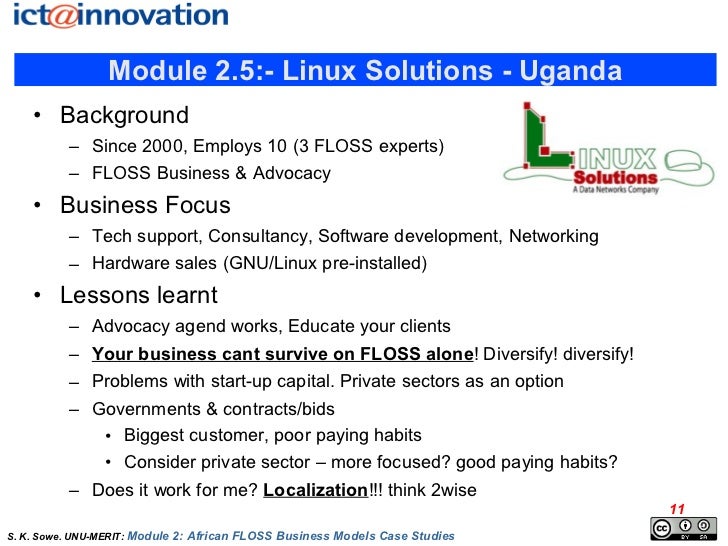 ict@innovation

Module 2.5:- Linux Solutions - Uganda

• Background
- Since 2000, Employs 10 (3 FLOSS experts)
- FLOSS Business & Advocacy

LINUX
Solutions
A Data Networks Company

• Business Focus
- Tech support, Consultancy, Software development, Networking
- Hardware sales (GNU/Linux pre-installed)

• Lessons learnt
- Advocacy agend works, Educate your clients
- Your business cant survive on FLOSS alone! Diversify! diversify!
- Problems with start-up capital. Private sectors as an option
- Governments & contracts/bids
• Biggest customer, poor paying habits
• Consider private sector – more focused? good paying habits?
- Does it work for me? Localization!!! think 2wise

11

S. K. Sowe. UNU-MERIT: Module 2: African FLOSS Business Models Case Studies